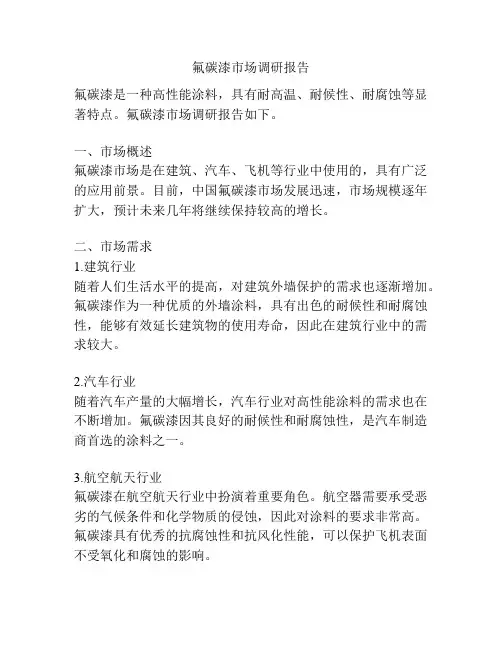 氟碳漆市场调研报告

氟碳漆是一种高性能涂料，具有耐高温、耐候性、耐腐蚀等显著特点。氟碳漆市场调研报告如下。

一、市场概述
氟碳漆市场是在建筑、汽车、飞机等行业中使用的，具有广泛的应用前景。目前，中国氟碳漆市场发展迅速，市场规模逐年扩大，预计未来几年将继续保持较高的增长。

二、市场需求
1.建筑行业
随着人们生活水平的提高，对建筑外墙保护的需求也逐渐增加。氟碳漆作为一种优质的外墙涂料，具有出色的耐候性和耐腐蚀性，能够有效延长建筑物的使用寿命，因此在建筑行业中的需求较大。

2.汽车行业
随着汽车产量的大幅增长，汽车行业对高性能涂料的需求也在不断增加。氟碳漆因其良好的耐候性和耐腐蚀性，是汽车制造商首选的涂料之一。

3.航空航天行业
氟碳漆在航空航天行业中扮演着重要角色。航空器需要承受恶劣的气候条件和化学物质的侵蚀，因此对涂料的要求非常高。氟碳漆具有优秀的抗腐蚀性和抗风化性能，可以保护飞机表面不受氧化和腐蚀的影响。